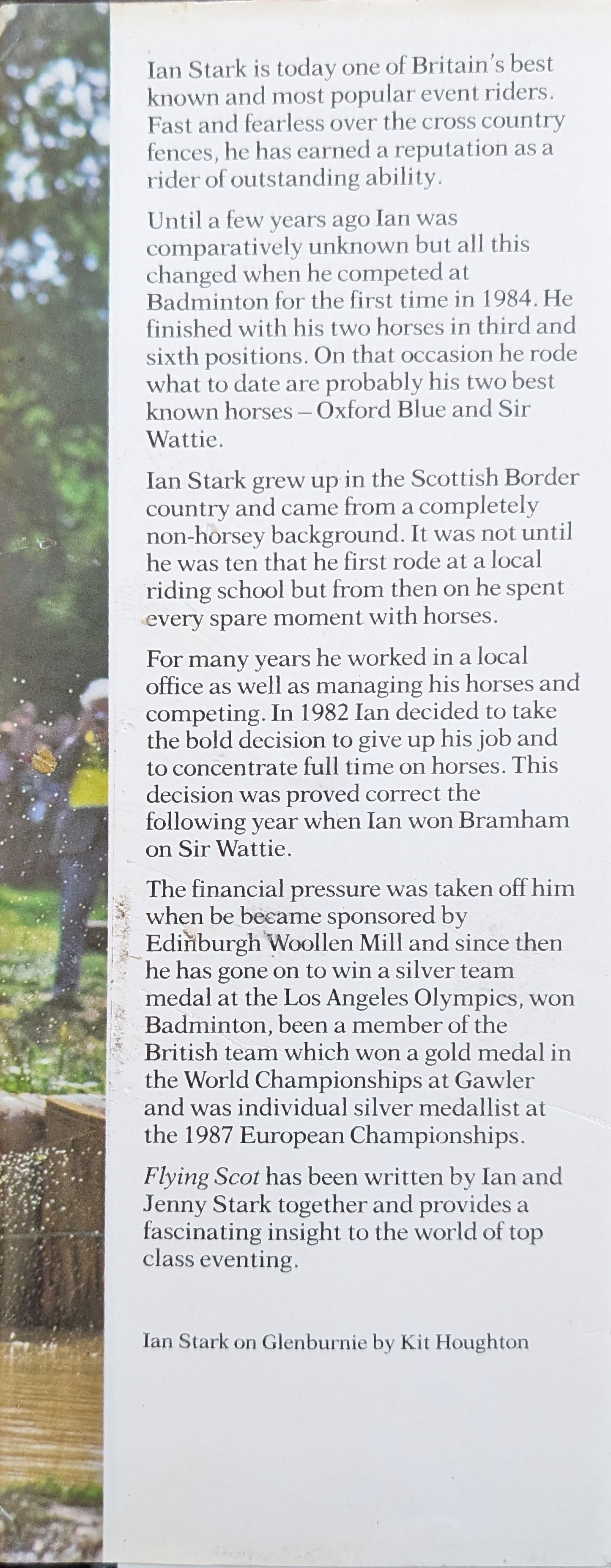 Ian Stark is today one of Britain's best known and most popular event riders. Fast and fearless over the cross country fences, he has earned a reputation as a rider of outstanding ability.

Until a few years ago Ian was comparatively unknown but all this changed when he competed at Badminton for the first time in 1984. He finished with his two horses in third and sixth positions. On that occasion he rode what to date are probably his two best known horses – Oxford Blue and Sir Wattie.

Ian Stark grew up in the Scottish Border country and came from a completely non-horsey background. It was not until he was ten that he first rode at a local riding school but from then on he spent every spare moment with horses.

For many years he worked in a local office as well as managing his horses and competing. In 1982 Ian decided to take the bold decision to give up his job and to concentrate full time on horses. This decision was proved correct the following year when Ian won Bramham on Sir Wattie.

The financial pressure was taken off him when be became sponsored by Edinburgh Woollen Mill and since then he has gone on to win a silver team medal at the Los Angeles Olympics, won Badminton, been a member of the British team which won a gold medal in the World Championships at Gawler and was individual silver medallist at the 1987 European Championships.

Flying Scot has been written by Ian and Jenny Stark together and provides a fascinating insight to the world of top class eventing.

Ian Stark on Glenburnie by Kit Houghton